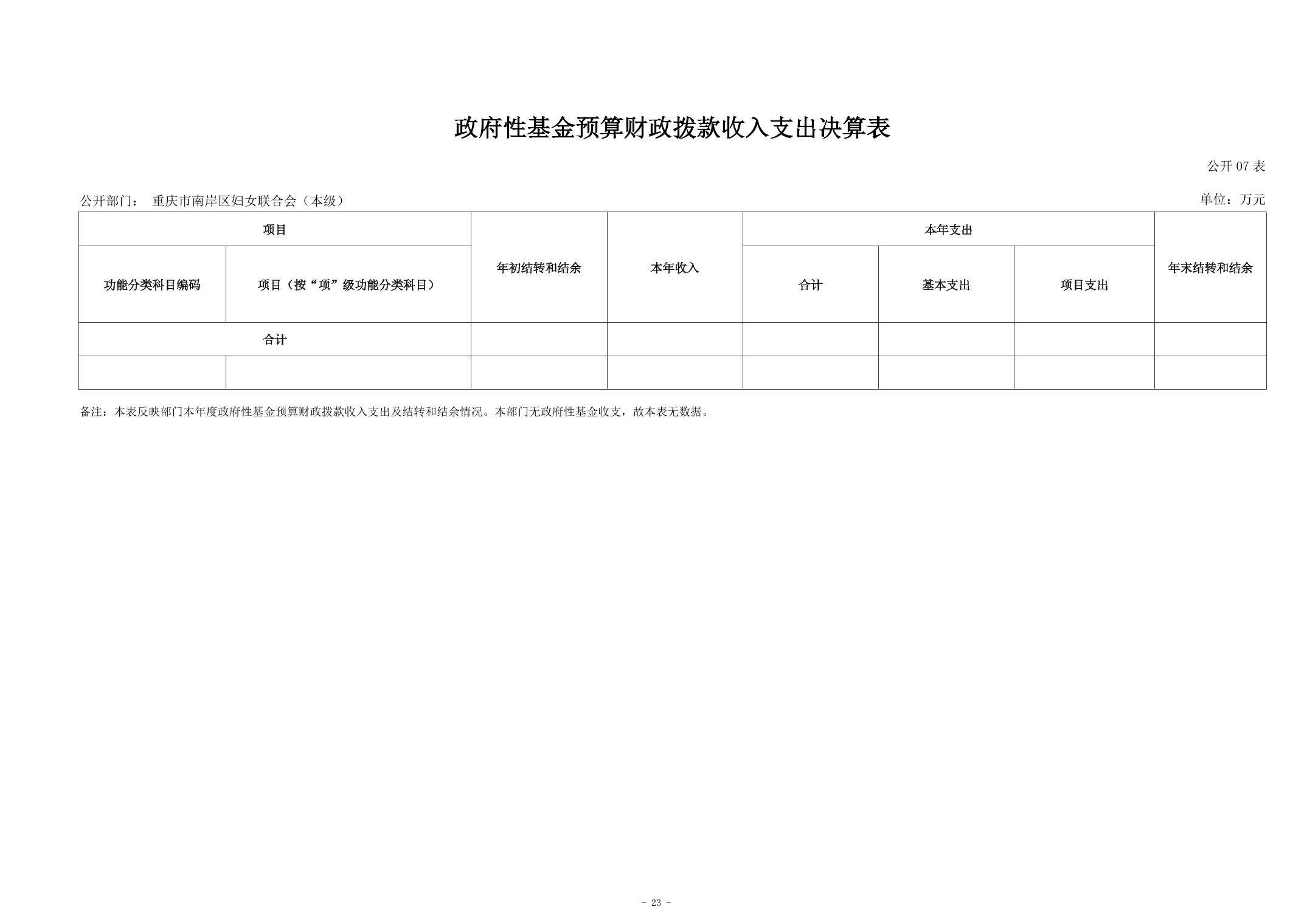 政府性基金预算财政拨款收入支出决算表

公开07表

公开部门： 重庆市南岸区妇女联合会（本级） 单位：万元

| 项目 | | 年初结转和结余 | 本年收入 | 本年支出 | | | 年末结转和结余 |
|---|---|---|---|---|---|---|---|
| 功能分类科目编码 | 项目（按“项”级功能分类科目） | | | 合计 | 基本支出 | 项目支出 | |
| 合计 | | | | | | | |
| | | | | | | | |

备注：本表反映部门本年度政府性基金预算财政拨款收入支出及结转和结余情况。本部门无政府性基金收支，故本表无数据。

- 23 -